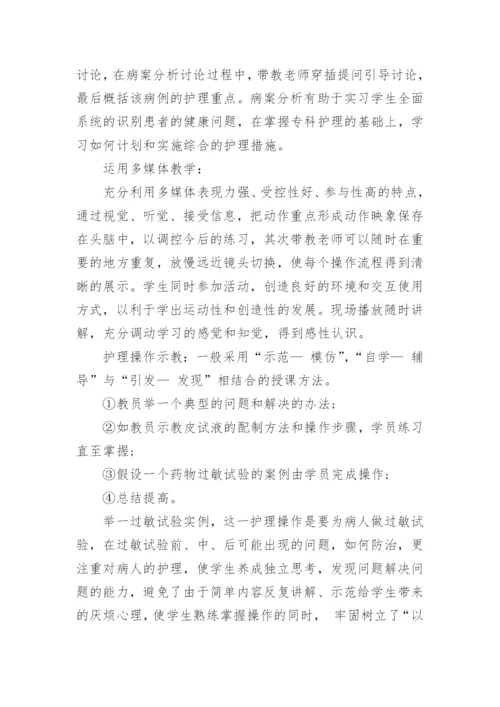 讨论，在病案分析讨论过程中，带教老师穿插提问引导讨论，最后概括该病例的护理重点。病案分析有助于实习学生全面系统的识别患者的健康问题，在掌握专科护理的基础上，学习如何计划和实施综合的护理措施。

运用多媒体教学：

充分利用多媒体表现力强、受控性好、参与性高的特点，通过视觉、听觉、接受信息，把动作重点形成动作映象保存在头脑中，以调控今后的练习，其次带教老师可以随时在重要的地方重复，放慢远近镜头切换，使每个操作流程得到清晰的展示。学生同时参加活动，创造良好的环境和交互使用方式，以利于学出运动性和创造性的发展。现场播放随时讲解，充分调动学习的感觉和知觉，得到感性认识。

护理操作示教：一般采用“示范— 模仿”，“自学— 辅导”与“引发— 发现”相结合的授课方法。

①教员举一个典型的问题和解决的办法；

②如教员示教皮试液的配制方法和操作步骤，学员练习直至掌握；

③假设一个药物过敏试验的案例由学员完成操作；

④总结提高。

举一过敏试验实例，这一护理操作是要为病人做过敏试验，在过敏试验前、中、后可能出现的问题，如何防治，更注重对病人的护理，使学生养成独立思考，发现问题解决问题的能力，避免了由于简单内容反复讲解、示范给学生带来的厌烦心理，使学生熟练掌握操作的同时， 牢固树立了“以